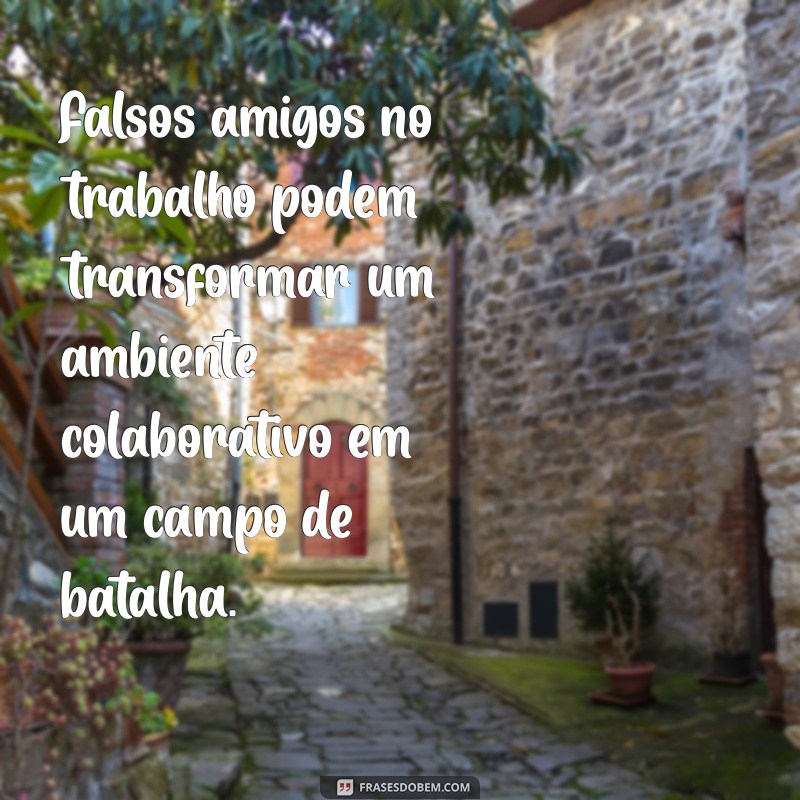 Falsos amigos no trabalho podem transformar um ambiente colaborativo em um campo de batalha.

FRASESDOBEM.COM